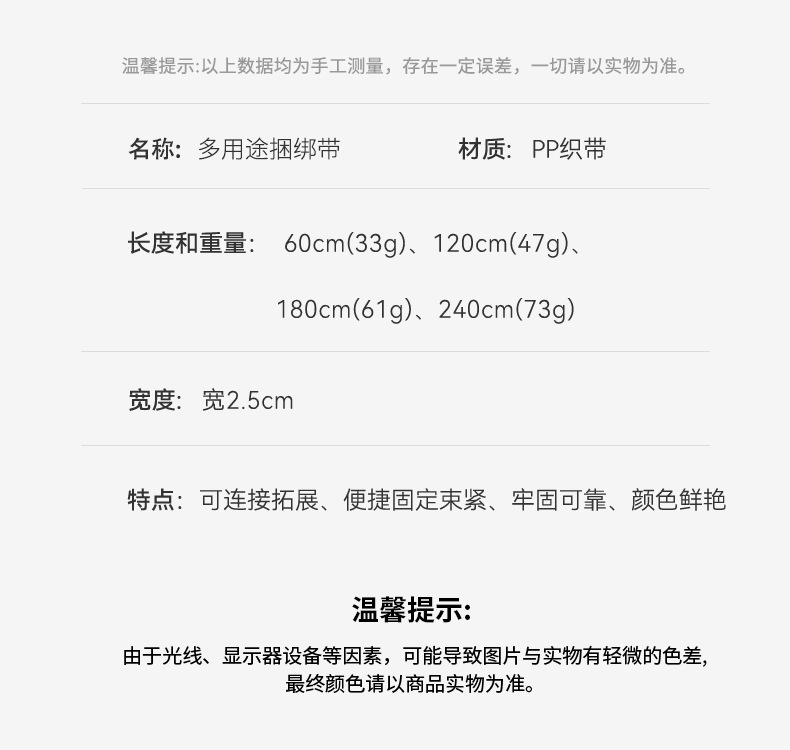 温馨提示:以上数据均为手工测量，存在一定误差，一切请以实物为准。

名称: 多用途捆绑带 材质: PP织带

长度和重量: 60cm(33g)、120cm(47g)、180cm(61g)、240cm(73g)

宽度: 宽2.5cm

特点: 可连接拓展、便捷固定束紧、牢固可靠、颜色鲜艳

温馨提示:

由于光线、显示器设备等因素，可能导致图片与实物有轻微的色差,
最终颜色请以商品实物为准。